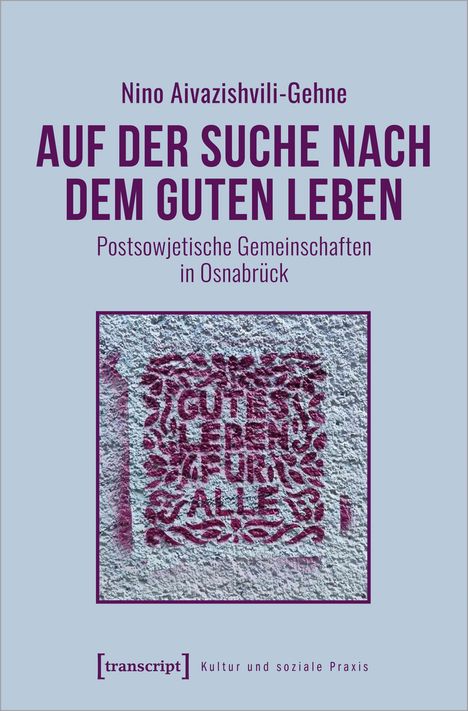 Nino Aivazishvili-Gehne

AUF DER SUCHE NACH DEM GUTEN LEBEN

Postsowjetische Gemeinschaften in Osnabrück

GUTES LEBEN FÜR ALLE

[transcript] Kultur und soziale Praxis